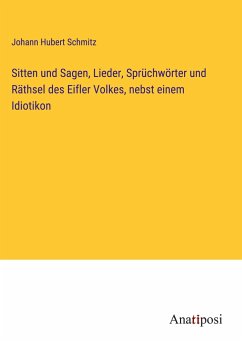 Johann Hubert Schmitz

Sitten und Sagen, Lieder, Sprüchwörter und Räthsel des Eifler Volkes, nebst einem Idiotikon

Anatiposi